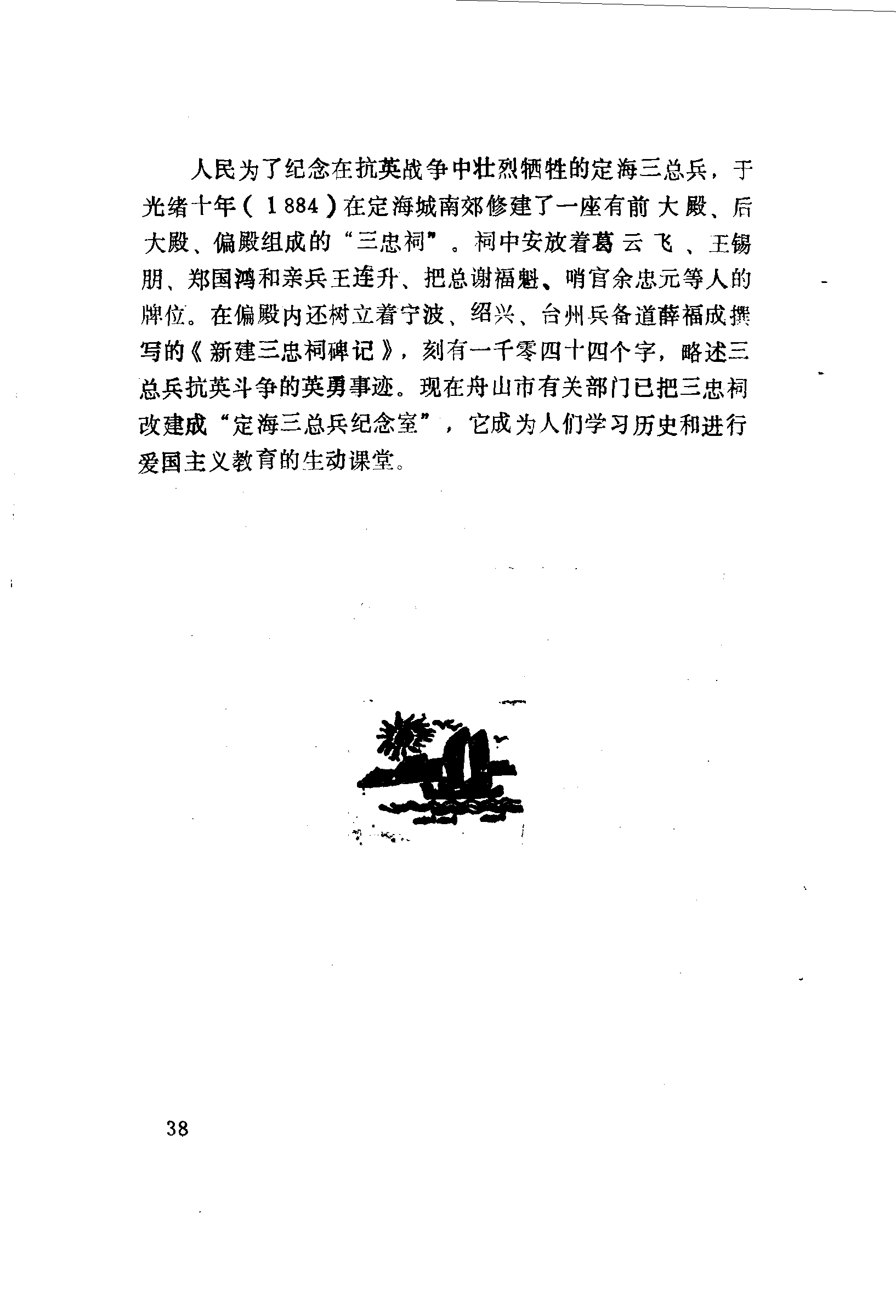 人民为了纪念在抗英战争中壮烈牺牲的定海三总兵，于光绪十年（1884）在定海城南郊修建了一座有前大殿、后大殿、偏殿组成的“三忠祠”。祠中安放着葛云飞、王锡朋、郑国鸿和亲兵王连升、把总谢福魁、哨官余忠元等人的牌位。在偏殿内还树立着宁波、绍兴、台州兵备道薛福成撰写的《新建三忠祠碑记》，刻有一千零四十四个字，略述三总兵抗英斗争的英勇事迹。现在舟山市有关部门已把三忠祠改建成“定海三总兵纪念室”，它成为人们学习历史和进行爱国主义教育的生动课堂。

38